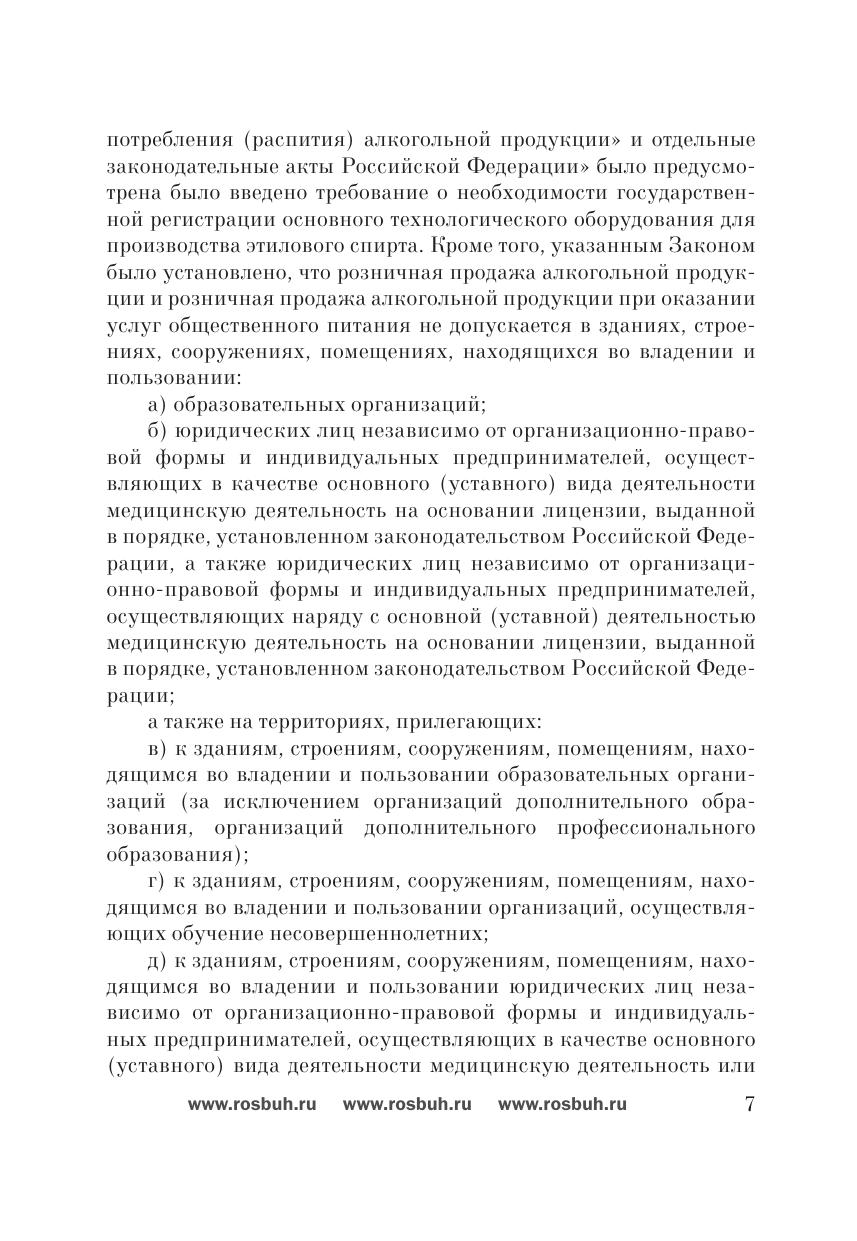 потребления (распития) алкогольной продукции» и отдельные законодательные акты Российской Федерации» было предусмотрена было введено требование о необходимости государственной регистрации основного технологического оборудования для производства этилового спирта. Кроме того, указанным Законом было установлено, что розничная продажа алкогольной продукции и розничная продажа алкогольной продукции при оказании услуг общественного питания не допускается в зданиях, строениях, сооружениях, помещениях, находящихся во владении и пользовании:

а) образовательных организаций;

б) юридических лиц независимо от организационно-правовой формы и индивидуальных предпринимателей, осуществляющих в качестве основного (уставного) вида деятельности медицинскую деятельность на основании лицензии, выданной в порядке, установленном законодательством Российской Федерации, а также юридических лиц независимо от организационно-правовой формы и индивидуальных предпринимателей, осуществляющих наряду с основной (уставной) деятельностью медицинскую деятельность на основании лицензии, выданной в порядке, установленном законодательством Российской Федерации;

а также на территориях, прилегающих:

в) к зданиям, строениям, сооружениям, помещениям, находящимся во владении и пользовании образовательных организаций (за исключением организаций дополнительного образования, организаций дополнительного профессионального образования);

г) к зданиям, строениям, сооружениям, помещениям, находящимся во владении и пользовании организаций, осуществляющих обучение несовершеннолетних;

д) к зданиям, строениям, сооружениям, помещениям, находящимся во владении и пользовании юридических лиц независимо от организационно-правовой формы и индивидуальных предпринимателей, осуществляющих в качестве основного (уставного) вида деятельности медицинскую деятельность или

www.rosbuh.ru www.rosbuh.ru www.rosbuh.ru 7